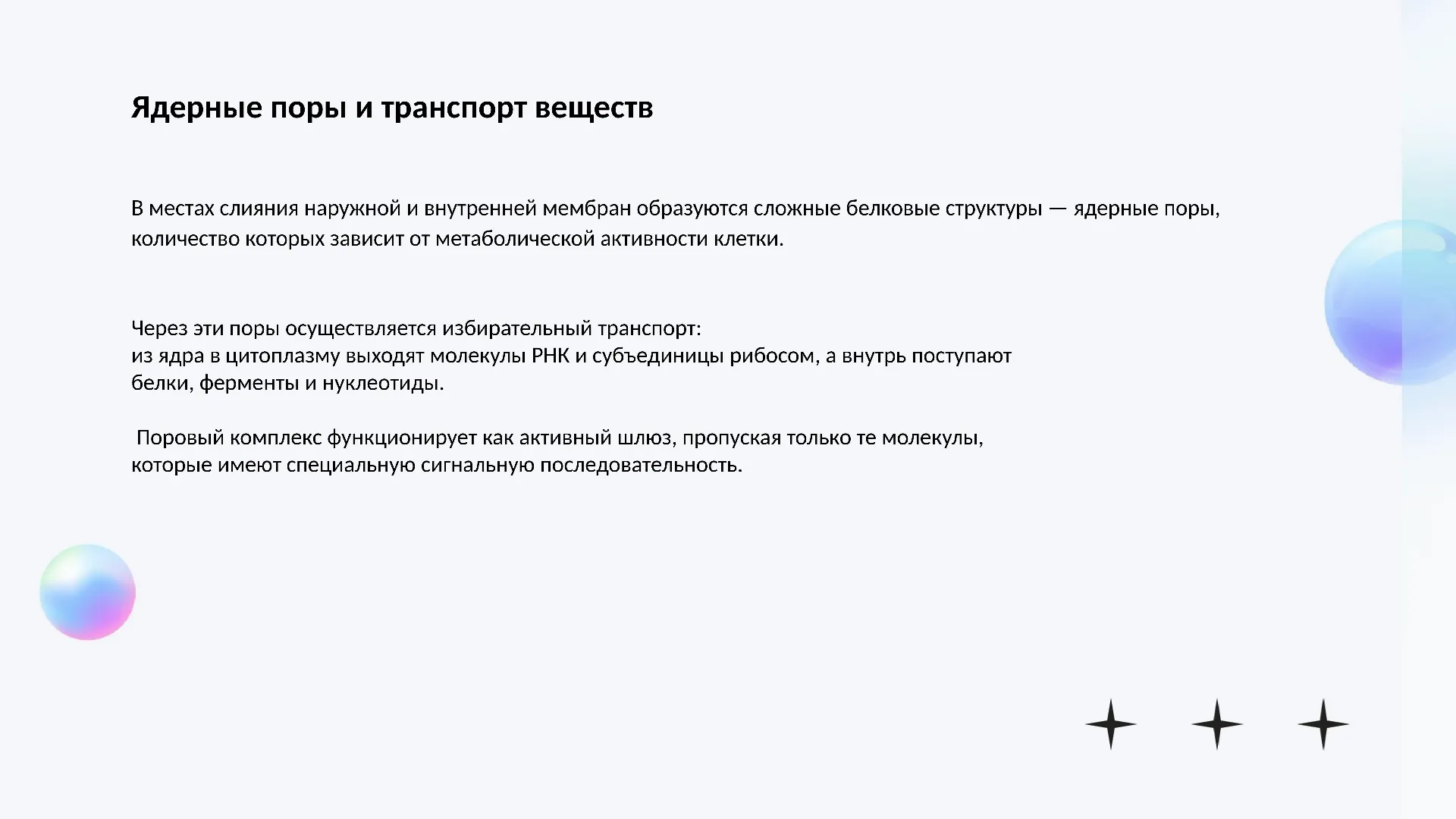 Ядерные поры и транспорт веществ

В местах слияния наружной и внутренней мембран образуются сложные белковые структуры — ядерные поры, количество которых зависит от метаболической активности клетки.

Через эти поры осуществляется избирательный транспорт:
из ядра в цитоплазму выходят молекулы РНК и субъединицы рибосом, а внутрь поступают белки, ферменты и нуклеотиды.

Поровый комплекс функционирует как активный шлюз, пропуская только те молекулы, которые имеют специальную сигнальную последовательность.